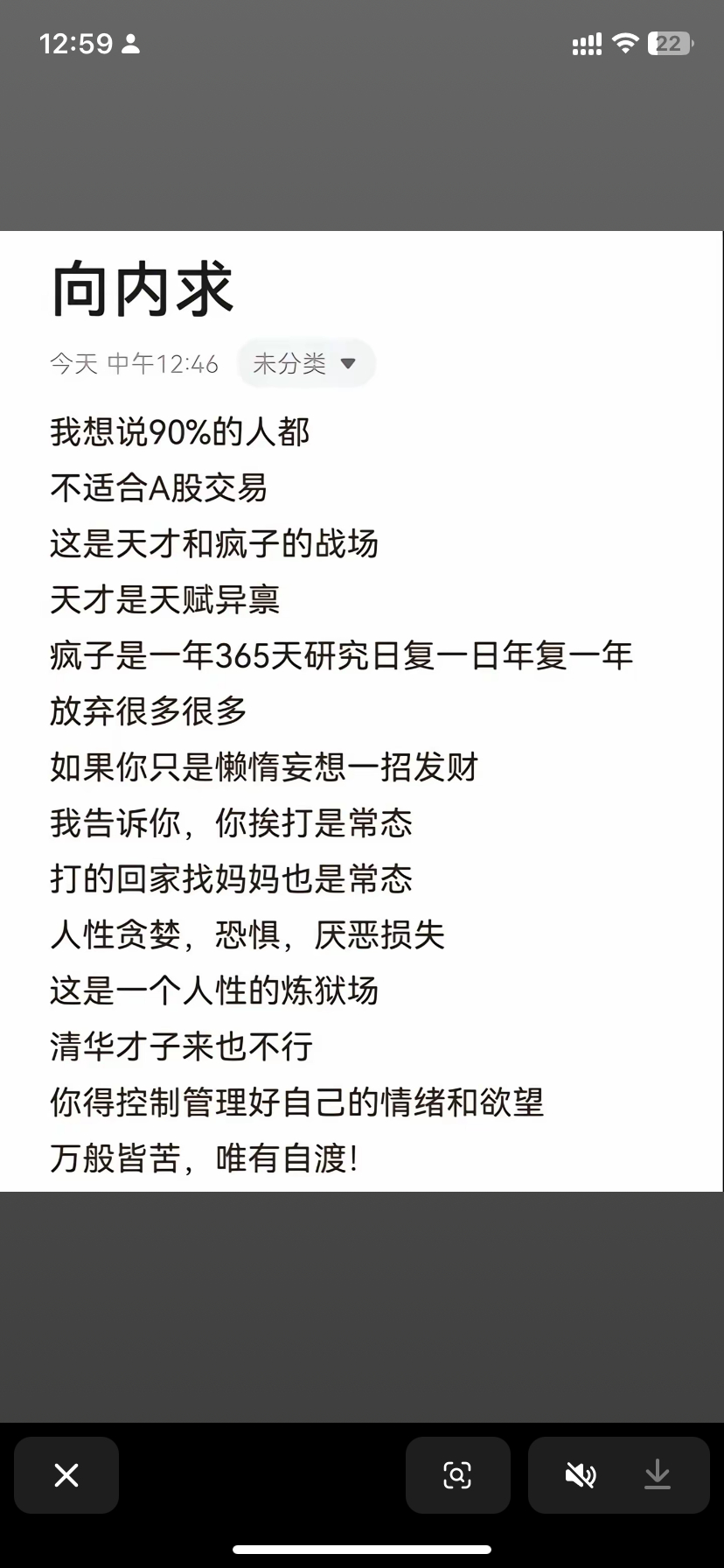 12:59

22

向内求

今天 中午12:46 未分类

我想说90%的人都
不适合A股交易
这是天才和疯子的战场
天才是天赋异禀
疯子是一年365天研究日复一日年复一年
放弃很多很多
如果你只是懒惰妄想一招发财
我告诉你，你挨打是常态
打的回家找妈妈也是常态
人性贪婪，恐惧，厌恶损失
这是一个人性的炼狱场
清华才子来也不行
你得控制管理好自己的情绪和欲望
万般皆苦，唯有自渡！